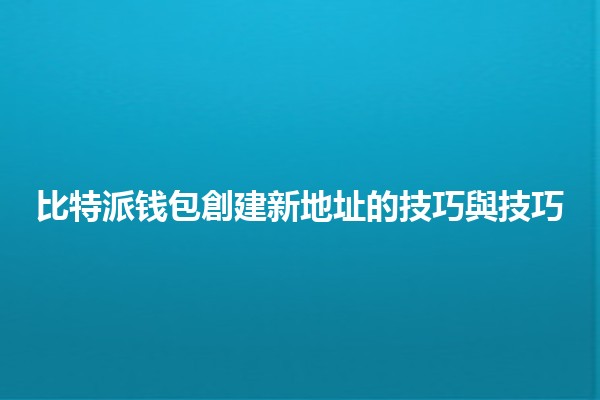 比特派钱包創建新地址的技巧與技巧